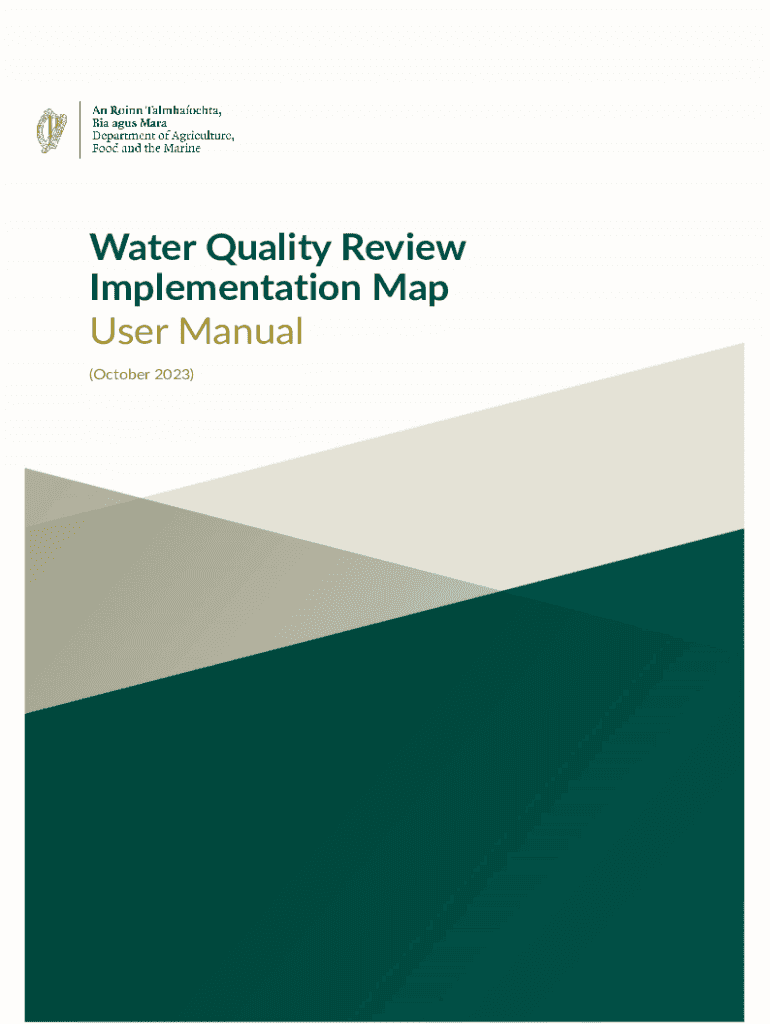 An Roinn Talmhaíochta,
Bia agus Mara
Department of Agriculture,
Food and the Marine

Water Quality Review
Implementation Map
User Manual

(October 2023)